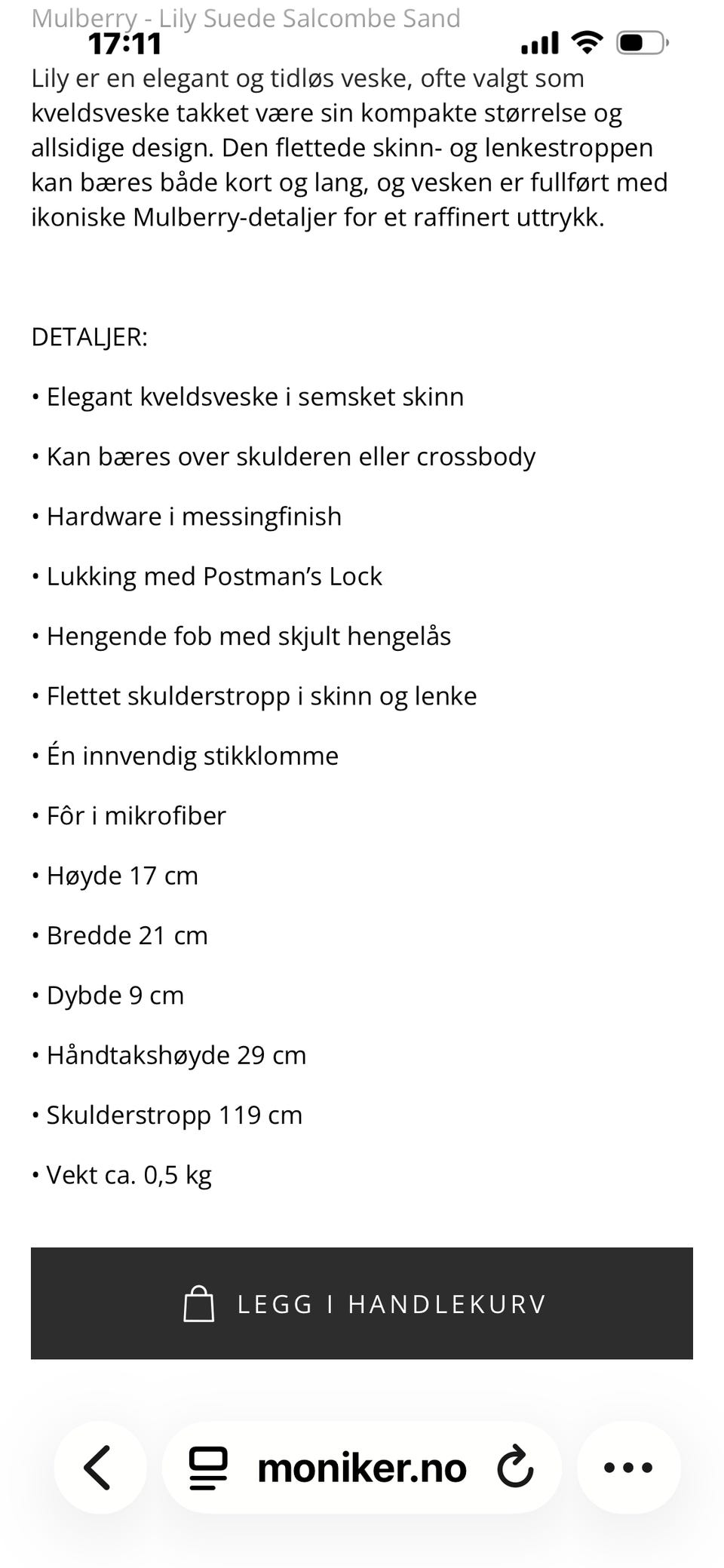 Mulberry - Lily Suede Salcombe Sand
17:11

Lily er en elegant og tidløs veske, ofte valgt som kveldsveske takket være sin kompakte størrelse og allsidige design. Den flettede skinn- og lenkestroppen kan bæres både kort og lang, og vesken er fullført med ikoniske Mulberry-detaljer for et raffinert uttrykk.

DETALJER:

• Elegant kveldsveske i semsket skinn

• Kan bæres over skulderen eller crossbody

• Hardware i messingfinish

• Lukking med Postman's Lock

• Hengende fob med skjult hengelås

• Flettet skulderstropp i skinn og lenke

• Én innvendig stikklomme

• Fôr i mikrofiber

• Høyde 17 cm

• Bredde 21 cm

• Dybde 9 cm

• Håndtakshøyde 29 cm

• Skulderstropp 119 cm

• Vekt ca. 0,5 kg

LEGG I HANDLEKURV

moniker.no